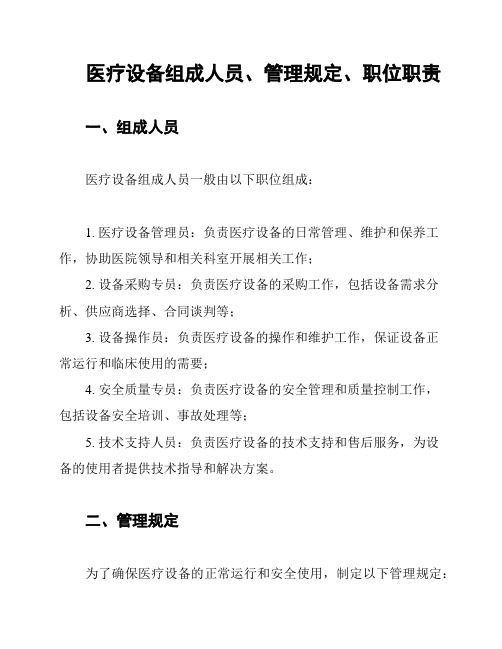 医疗设备组成人员、管理规定、职位职责

一、组成人员

医疗设备组成人员一般由以下职位组成：

1. 医疗设备管理员：负责医疗设备的日常管理、维护和保养工作，协助医院领导和相关科室开展相关工作；

2. 设备采购专员：负责医疗设备的采购工作，包括设备需求分析、供应商选择、合同谈判等；

3. 设备操作员：负责医疗设备的操作和维护工作，保证设备正常运行和临床使用的需要；

4. 安全质量专员：负责医疗设备的安全管理和质量控制工作，包括设备安全培训、事故处理等；

5. 技术支持人员：负责医疗设备的技术支持和售后服务，为设备的使用者提供技术指导和解决方案。

二、管理规定

为了确保医疗设备的正常运行和安全使用，制定以下管理规定：